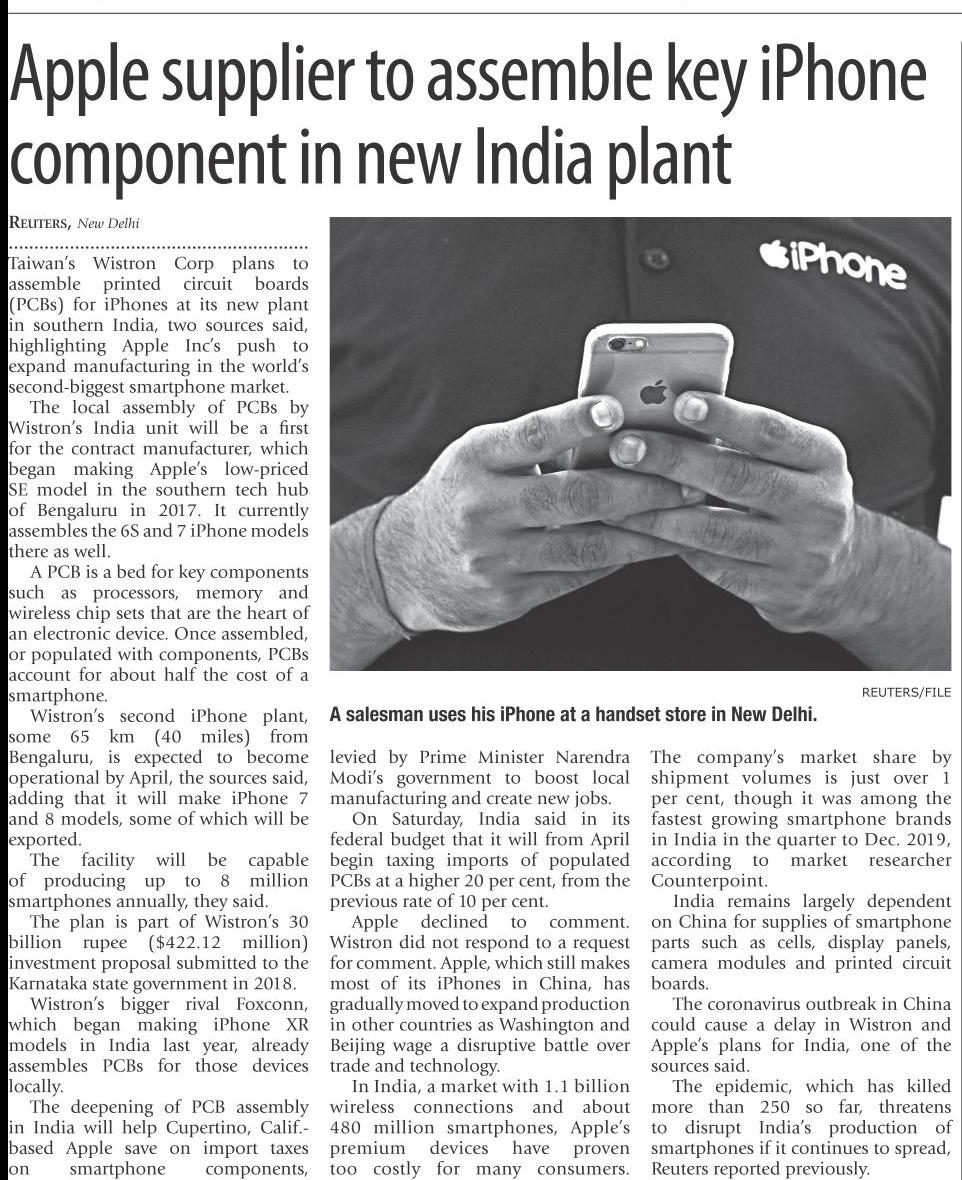 Apple supplier to assemble key iPhone component in new India plant

REUTERS, New Delhi

Taiwan's Wistron Corp plans to assemble printed circuit boards (PCBs) for iPhones at its new plant in southern India, two sources said, highlighting Apple Inc's push to expand manufacturing in the world's second-biggest smartphone market.

The local assembly of PCBs by Wistron's India unit will be a first for the contract manufacturer, which began making Apple's low-priced SE model in the southern tech hub of Bengaluru in 2017. It currently assembles the 6S and 7 iPhone models there as well.

A PCB is a bed for key components such as processors, memory and wireless chip sets that are the heart of an electronic device. Once assembled, or populated with components, PCBs account for about half the cost of a smartphone.

Wistron's second iPhone plant, some 65 km (40 miles) from Bengaluru, is expected to become operational by April, the sources said, adding that it will make iPhone 7 and 8 models, some of which will be exported.

The facility will be capable of producing up to 8 million smartphones annually, they said.

The plan is part of Wistron's 30 billion rupee ($422.12 million) investment proposal submitted to the Karnataka state government in 2018.

Wistron's bigger rival Foxconn, which began making iPhone XR models in India last year, already assembles PCBs for those devices locally.

The deepening of PCB assembly in India will help Cupertino, Calif.-based Apple save on import taxes on smartphone components, levied by Prime Minister Narendra Modi's government to boost local manufacturing and create new jobs.

On Saturday, India said in its federal budget that it will from April begin taxing imports of populated PCBs at a higher 20 per cent, from the previous rate of 10 per cent.

Apple declined to comment. Wistron did not respond to a request for comment. Apple, which still makes most of its iPhones in China, has gradually moved to expand production in other countries as Washington and Beijing wage a disruptive battle over trade and technology.

In India, a market with 1.1 billion wireless connections and about 480 million smartphones, Apple's premium devices have proven too costly for many consumers. The company's market share by shipment volumes is just over 1 per cent, though it was among the fastest growing smartphone brands in India in the quarter to Dec. 2019, according to market researcher Counterpoint.

India remains largely dependent on China for supplies of smartphone parts such as cells, display panels, camera modules and printed circuit boards.

The coronavirus outbreak in China could cause a delay in Wistron and Apple's plans for India, one of the sources said.

The epidemic, which has killed more than 250 so far, threatens to disrupt India's production of smartphones if it continues to spread, Reuters reported previously.

iPhone

REUTERS/FILE

A salesman uses his iPhone at a handset store in New Delhi.